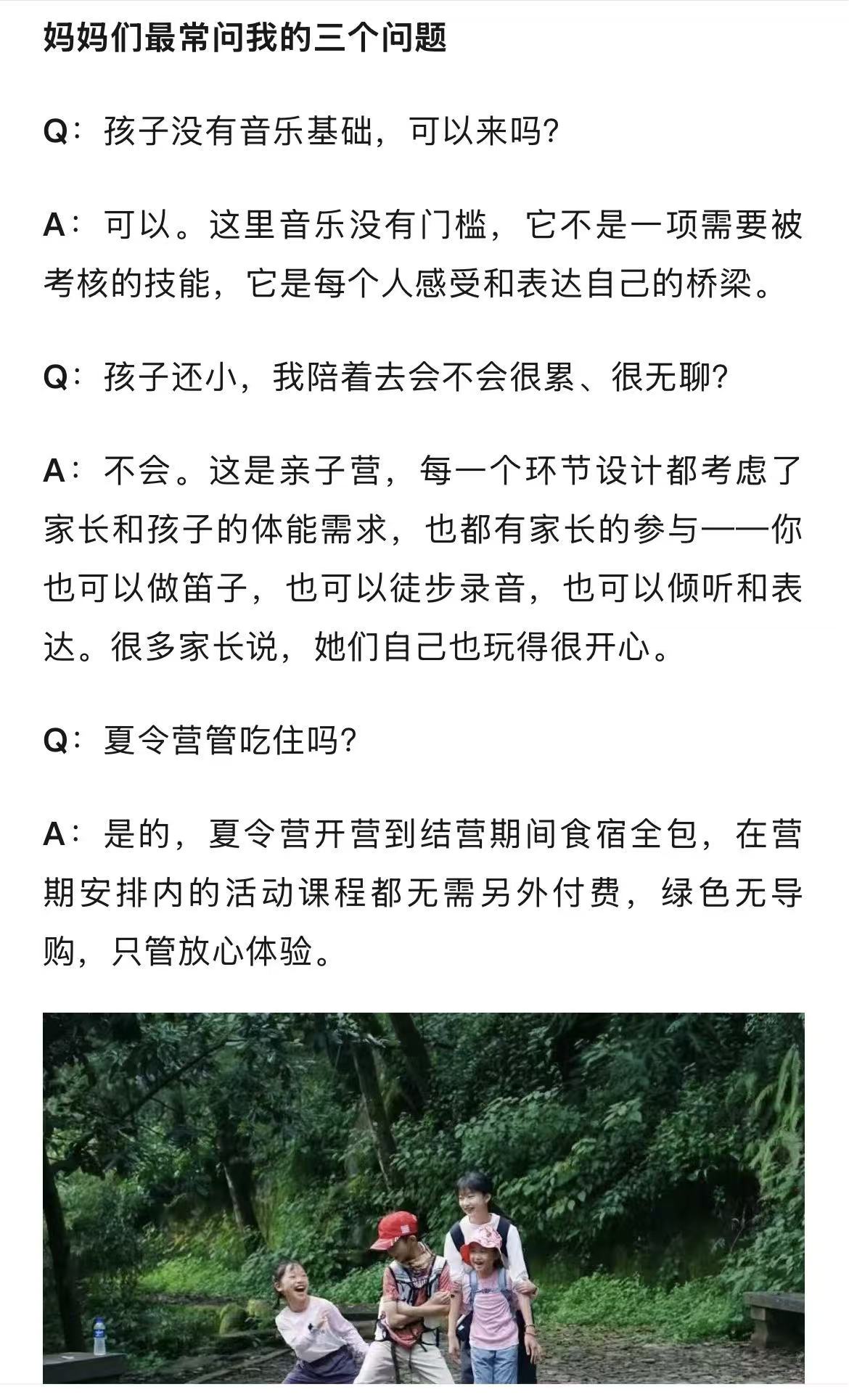 妈妈们最常问我的三个问题

Q：孩子没有音乐基础，可以来吗?

A：可以。这里音乐没有门槛，它不是一项需要被考核的技能，它是每个人感受和表达自己的桥梁。

Q：孩子还小，我陪着去会不会很累、很无聊?

A：不会。这是亲子营，每一个环节设计都考虑了家长和孩子的体能需求，也都有家长的参与——你也可以做笛子，也可以徒步录音，也可以倾听和表达。很多家长说，她们自己也玩得很开心。

Q：夏令营管吃住吗?

A：是的，夏令营开营到结营期间食宿全包，在营期安排内的活动课程都无需另外付费，绿色无导购，只管放心体验。